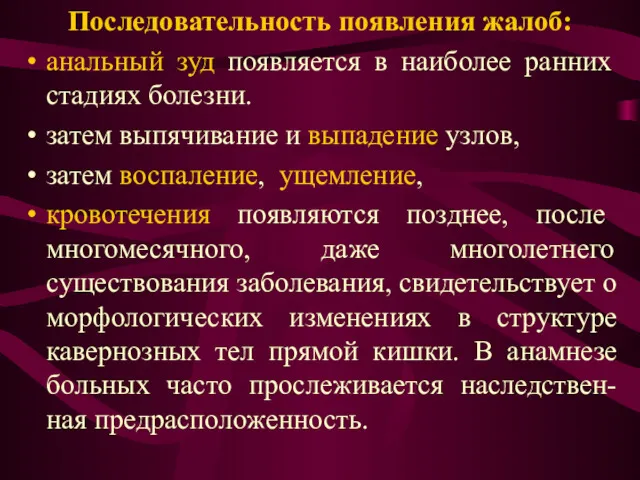 Последовательность появления жалоб:

• анальный зуд появляется в наиболее ранних стадиях болезни.

• затем выпячивание и выпадение узлов,

• затем воспаление, ущемление,

• кровотечения появляются позднее, после многомесячного, даже многолетнего существования заболевания, свидетельствует о морфологических изменениях в структуре кавернозных тел прямой кишки. В анамнезе больных часто прослеживается наследственная предрасположенность.